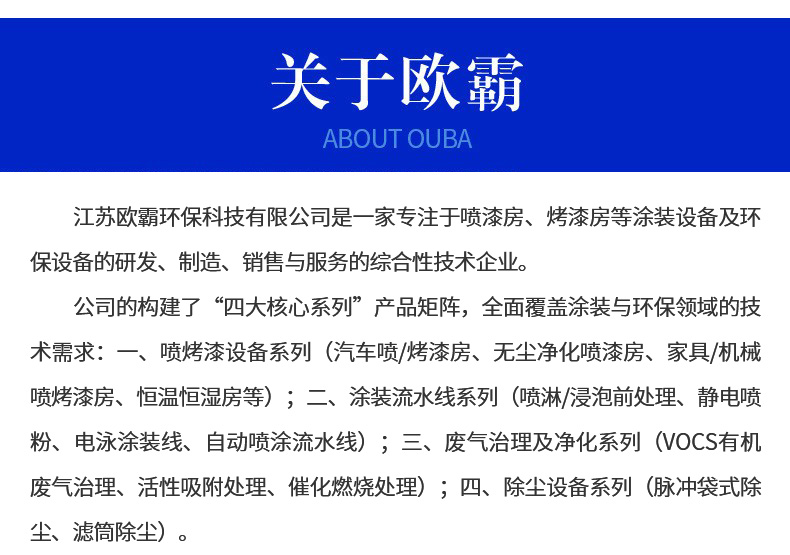 关于欧霸

ABOUT OUBA

江苏欧霸环保科技有限公司是一家专注于喷漆房、烤漆房等涂装设备及环保设备的研发、制造、销售与服务的综合性技术企业。

公司的构建了“四大核心系列”产品矩阵，全面覆盖涂装与环保领域的技术需求：一、喷烤漆设备系列（汽车喷/烤漆房、无尘净化喷漆房、家具/机械喷烤漆房、恒温恒湿房等）；二、涂装流水线系列（喷淋/浸泡前处理、静电喷粉、电泳涂装线、自动喷涂流水线）；三、废气治理及净化系列（VOCS有机废气治理、活性吸附处理、催化燃烧处理）；四、除尘设备系列（脉冲袋式除尘、滤筒除尘）。